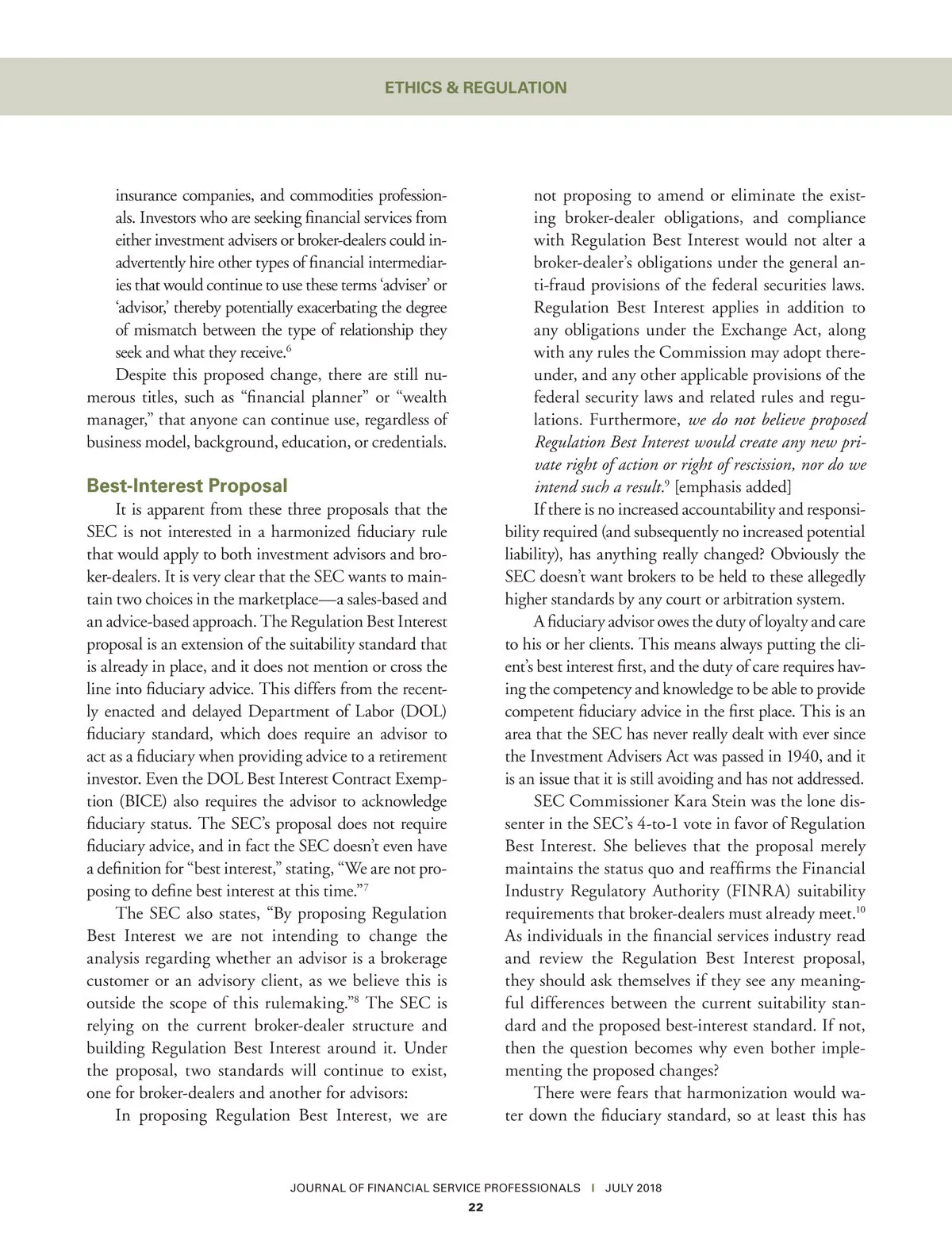 ETHICS & REGULATION

insurance companies, and commodities professionals. Investors who are seeking financial services from either investment advisers or broker-dealers could inadvertently hire other types of financial intermediaries that would continue to use these terms 'adviser' or 'advisor,' thereby potentially exacerbating the degree of mismatch between the type of relationship they seek and what they receive.$^6$

Despite this proposed change, there are still numerous titles, such as "financial planner" or "wealth manager," that anyone can continue use, regardless of business model, background, education, or credentials.

Best-Interest Proposal

It is apparent from these three proposals that the SEC is not interested in a harmonized fiduciary rule that would apply to both investment advisors and broker-dealers. It is very clear that the SEC wants to maintain two choices in the marketplace—a sales-based and an advice-based approach. The Regulation Best Interest proposal is an extension of the suitability standard that is already in place, and it does not mention or cross the line into fiduciary advice. This differs from the recently enacted and delayed Department of Labor (DOL) fiduciary standard, which does require an advisor to act as a fiduciary when providing advice to a retirement investor. Even the DOL Best Interest Contract Exemption (BICE) also requires the advisor to acknowledge fiduciary status. The SEC's proposal does not require fiduciary advice, and in fact the SEC doesn't even have a definition for "best interest," stating, "We are not proposing to define best interest at this time."$^7$

The SEC also states, "By proposing Regulation Best Interest we are not intending to change the analysis regarding whether an advisor is a brokerage customer or an advisory client, as we believe this is outside the scope of this rulemaking."$^8$ The SEC is relying on the current broker-dealer structure and building Regulation Best Interest around it. Under the proposal, two standards will continue to exist, one for broker-dealers and another for advisors:

In proposing Regulation Best Interest, we are not proposing to amend or eliminate the existing broker-dealer obligations, and compliance with Regulation Best Interest would not alter a broker-dealer's obligations under the general anti-fraud provisions of the federal securities laws. Regulation Best Interest applies in addition to any obligations under the Exchange Act, along with any rules the Commission may adopt thereunder, and any other applicable provisions of the federal security laws and related rules and regulations. Furthermore, we do not believe proposed Regulation Best Interest would create any new private right of action or right of rescission, nor do we intend such a result.$^9$ [emphasis added]

If there is no increased accountability and responsibility required (and subsequently no increased potential liability), has anything really changed? Obviously the SEC doesn't want brokers to be held to these allegedly higher standards by any court or arbitration system.

A fiduciary advisor owes the duty of loyalty and care to his or her clients. This means always putting the client's best interest first, and the duty of care requires having the competency and knowledge to be able to provide competent fiduciary advice in the first place. This is an area that the SEC has never really dealt with ever since the Investment Advisers Act was passed in 1940, and it is an issue that it is still avoiding and has not addressed.

SEC Commissioner Kara Stein was the lone dissenter in the SEC's 4-to-1 vote in favor of Regulation Best Interest. She believes that the proposal merely maintains the status quo and reaffirms the Financial Industry Regulatory Authority (FINRA) suitability requirements that broker-dealers must already meet.$^{10}$ As individuals in the financial services industry read and review the Regulation Best Interest proposal, they should ask themselves if they see any meaningful differences between the current suitability standard and the proposed best-interest standard. If not, then the question becomes why even bother implementing the proposed changes?

There were fears that harmonization would water down the fiduciary standard, so at least this has

JOURNAL OF FINANCIAL SERVICE PROFESSIONALS | JULY 2018
22